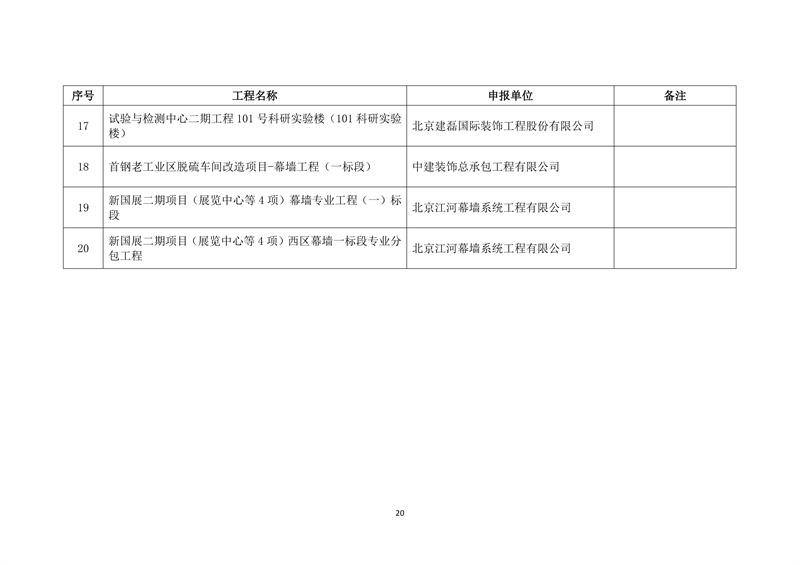 | 序号 | 工程名称 | 申报单位 | 备注 |
|---|---|---|---|
| 17 | 试验与检测中心二期工程101号科研实验楼（101科研实验楼） | 北京建磊国际装饰工程股份有限公司 |  |
| 18 | 首钢老工业区脱硫车间改造项目-幕墙工程（一标段） | 中建装饰总承包工程有限公司 |  |
| 19 | 新国展二期项目（展览中心等4项）幕墙专业工程（一）标段 | 北京江河幕墙系统工程有限公司 |  |
| 20 | 新国展二期项目（展览中心等4项）西区幕墙一标段专业分包工程 | 北京江河幕墙系统工程有限公司 |  |

20